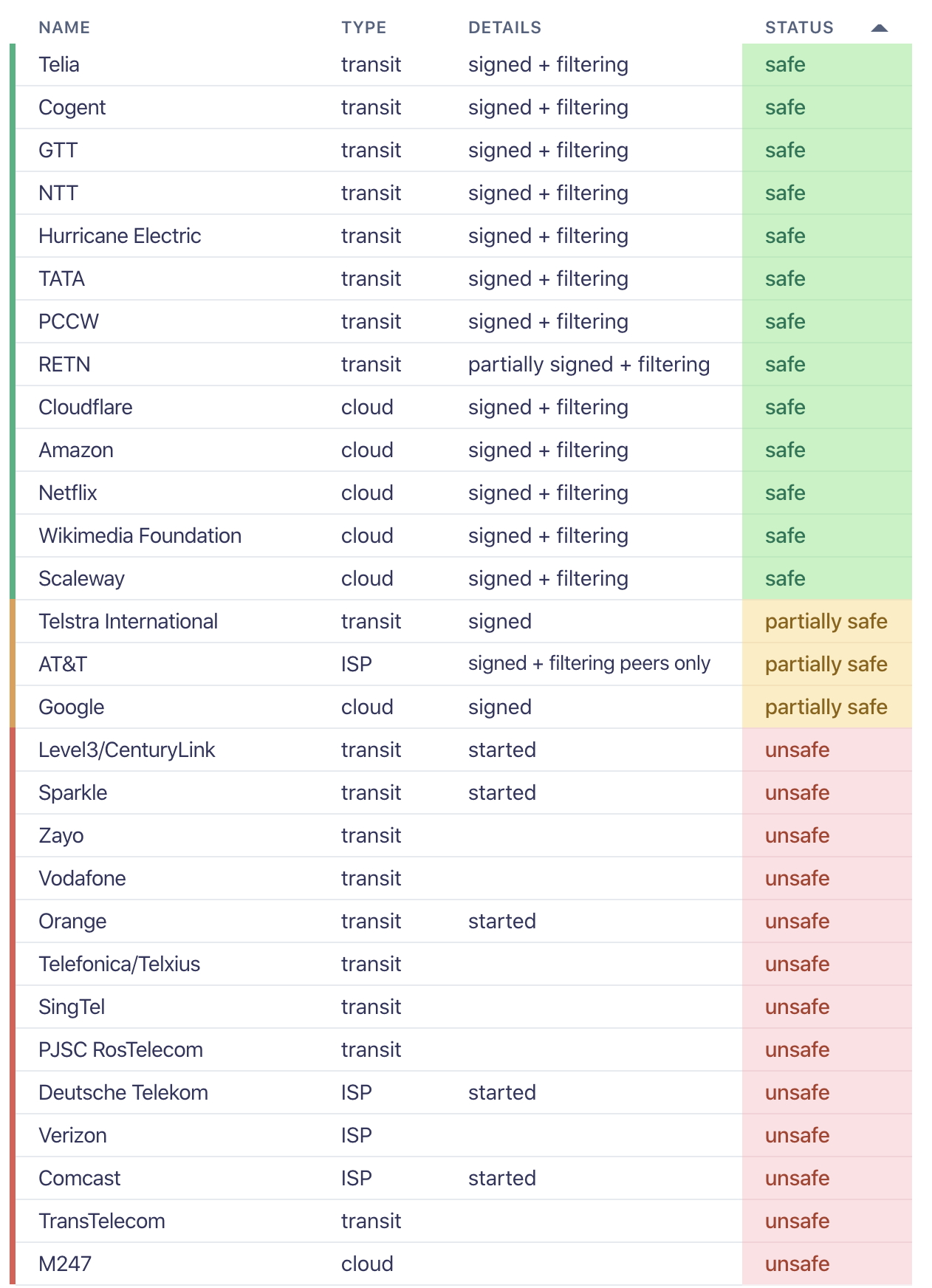 | NAME | TYPE | DETAILS | STATUS |
|---|---|---|---|
| Telia | transit | signed + filtering | safe |
| Cogent | transit | signed + filtering | safe |
| GTT | transit | signed + filtering | safe |
| NTT | transit | signed + filtering | safe |
| Hurricane Electric | transit | signed + filtering | safe |
| TATA | transit | signed + filtering | safe |
| PCCW | transit | signed + filtering | safe |
| RETN | transit | partially signed + filtering | safe |
| Cloudflare | cloud | signed + filtering | safe |
| Amazon | cloud | signed + filtering | safe |
| Netflix | cloud | signed + filtering | safe |
| Wikimedia Foundation | cloud | signed + filtering | safe |
| Scaleway | cloud | signed + filtering | safe |
| Telstra International | transit | signed | partially safe |
| AT&T | ISP | signed + filtering peers only | partially safe |
| Google | cloud | signed | partially safe |
| Level3/CenturyLink | transit | started | unsafe |
| Sparkle | transit | started | unsafe |
| Zayo | transit | | unsafe |
| Vodafone | transit | | unsafe |
| Orange | transit | started | unsafe |
| Telefonica/Telxius | transit | | unsafe |
| SingTel | transit | | unsafe |
| PJSC RosTelecom | transit | | unsafe |
| Deutsche Telekom | ISP | started | unsafe |
| Verizon | ISP | | unsafe |
| Comcast | ISP | started | unsafe |
| TransTelecom | transit | | unsafe |
| M247 | cloud | | unsafe |